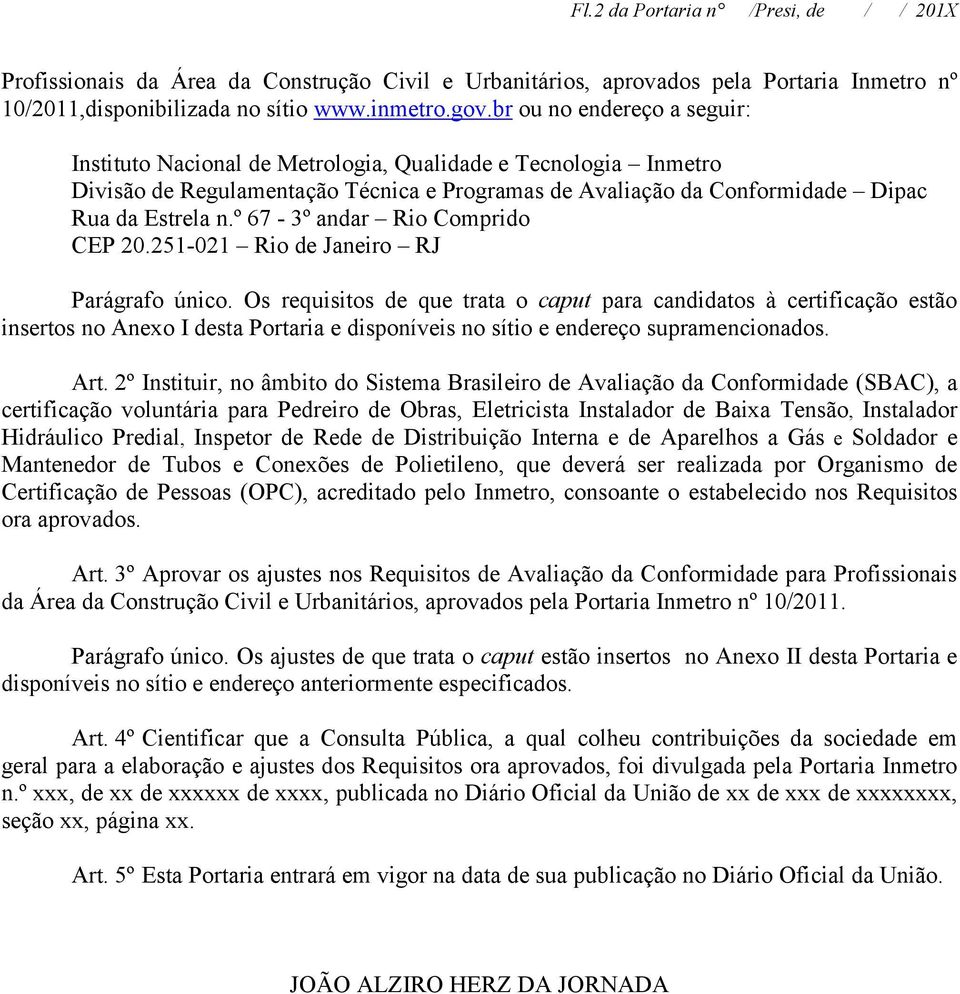 Fl.2 da Portaria n° /Presi, de / / 201X

Profissionais da Área da Construção Civil e Urbanitários, aprovados pela Portaria Inmetro nº 10/2011,disponibilizada no sítio www.inmetro.gov.br ou no endereço a seguir:

Instituto Nacional de Metrologia, Qualidade e Tecnologia – Inmetro
Divisão de Regulamentação Técnica e Programas de Avaliação da Conformidade – Dipac
Rua da Estrela n.º 67 - 3º andar – Rio Comprido
CEP 20.251-021 – Rio de Janeiro – RJ

Parágrafo único. Os requisitos de que trata o caput para candidatos à certificação estão insertos no Anexo I desta Portaria e disponíveis no sítio e endereço supramencionados.

Art. 2º Instituir, no âmbito do Sistema Brasileiro de Avaliação da Conformidade (SBAC), a certificação voluntária para Pedreiro de Obras, Eletricista Instalador de Baixa Tensão, Instalador Hidráulico Predial, Inspetor de Rede de Distribuição Interna e de Aparelhos a Gás e Soldador e Mantenedor de Tubos e Conexões de Polietileno, que deverá ser realizada por Organismo de Certificação de Pessoas (OPC), acreditado pelo Inmetro, consoante o estabelecido nos Requisitos ora aprovados.

Art. 3º Aprovar os ajustes nos Requisitos de Avaliação da Conformidade para Profissionais da Área da Construção Civil e Urbanitários, aprovados pela Portaria Inmetro nº 10/2011.

Parágrafo único. Os ajustes de que trata o caput estão insertos no Anexo II desta Portaria e disponíveis no sítio e endereço anteriormente especificados.

Art. 4º Cientificar que a Consulta Pública, a qual colheu contribuições da sociedade em geral para a elaboração e ajustes dos Requisitos ora aprovados, foi divulgada pela Portaria Inmetro n.º xxx, de xx de xxxxxx de xxxx, publicada no Diário Oficial da União de xx de xxx de xxxxxxxx, seção xx, página xx.

Art. 5º Esta Portaria entrará em vigor na data de sua publicação no Diário Oficial da União.

JOÃO ALZIRO HERZ DA JORNADA